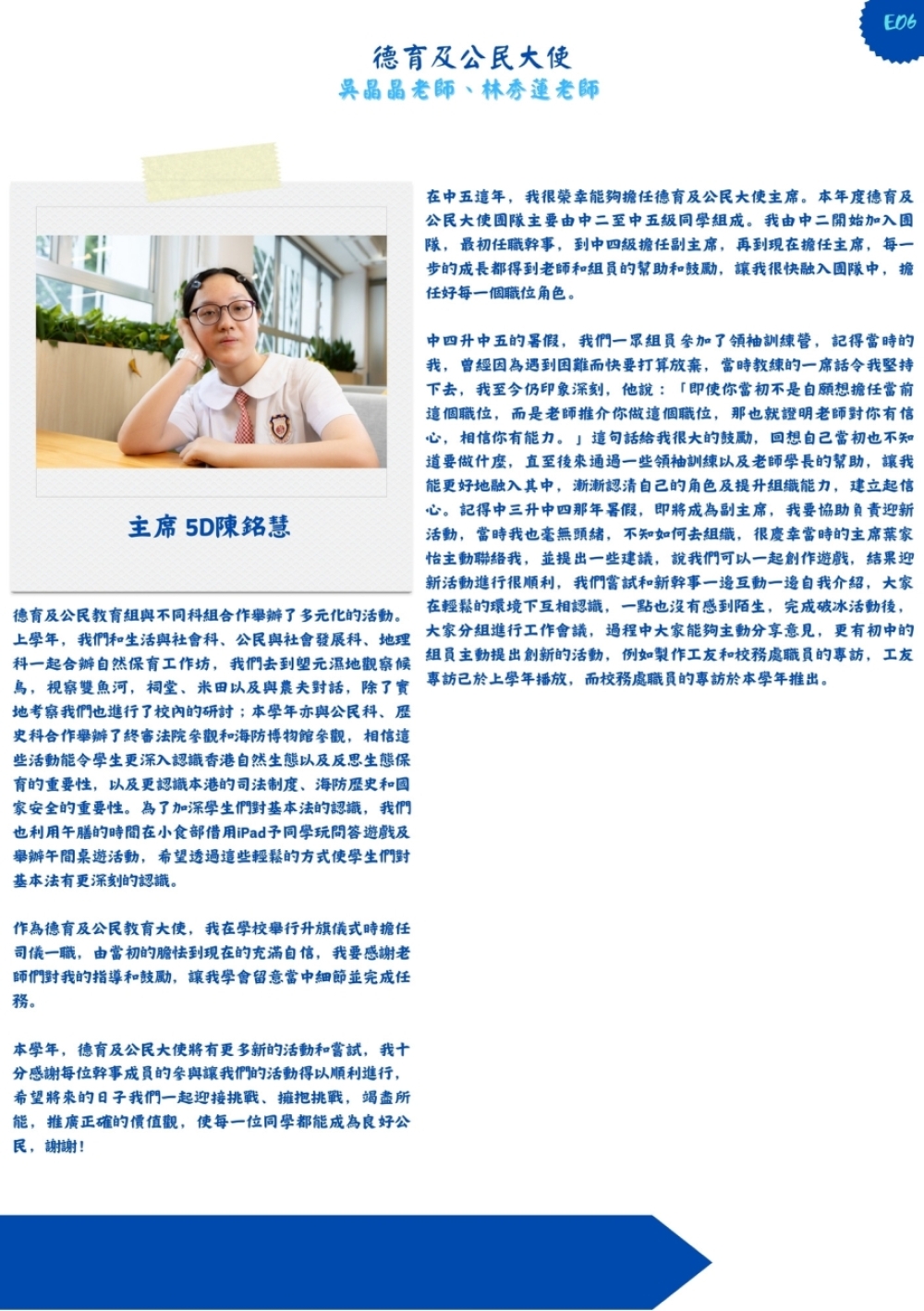 E06

德育及公民大使
吳晶晶老師、林秀蓮老師

主席 5D陳銘慧

德育及公民教育組與不同科組合作舉辦了多元化的活動。上學年，我們和生活與社會科、公民與社會發展科、地理科一起合辦自然保育工作坊，我們去到塱元濕地觀察候鳥，視察雙魚河，祠堂、米田以及與農夫對話，除了實地考察我們也進行了校內的研討；本學年亦與公民科、歷史科合作舉辦了終審法院參觀和海防博物館參觀，相信這些活動能令學生更深入認識香港自然生態以及反思生態保育的重要性，以及更認識本港的司法制度、海防歷史和國家安全的重要性。為了加深學生們對基本法的認識，我們也利用午膳的時間在小食部借用iPad予同學玩問答遊戲及舉辦午間桌遊活動，希望透過這些輕鬆的方式使學生們對基本法有更深刻的認識。

作為德育及公民教育大使，我在學校舉行升旗儀式時擔任司儀一職，由當初的膽怯到現在的充滿自信，我要感謝老師們對我的指導和鼓勵，讓我學會留意當中細節並完成任務。

本學年，德育及公民大使將有更多新的活動和嘗試，我十分感謝每位幹事成員的參與讓我們的活動得以順利進行，希望將來的日子我們一起迎接挑戰、擁抱挑戰，竭盡所能，推廣正確的價值觀，使每一位同學都能成為良好公民，謝謝！

在中五這年，我很榮幸能夠擔任德育及公民大使主席。本年度德育及公民大使團隊主要由中二至中五級同學組成。我由中二開始加入團隊，最初任職幹事，到中四級擔任副主席，再到現在擔任主席，每一步的成長都得到老師和組員的幫助和鼓勵，讓我很快融入團隊中，擔任好每一個職位角色。

中四升中五的暑假，我們一眾組員參加了領袖訓練營，記得當時的我，曾經因為遇到困難而快要打算放棄，當時教練的一席話令我堅持下去，我至今仍印象深刻，他說：「即使你當初不是自願想擔任當前這個職位，而是老師推介你做這個職位，那也就證明老師對你有信心，相信你有能力。」這句話給我很大的鼓勵，回想自己當初也不知道要做什麼，直至後來通過一些領袖訓練以及老師學長的幫助，讓我能更好地融入其中，漸漸認清自己的角色及提升組織能力，建立起信心。記得中三升中四那年暑假，即將成為副主席，我要協助負責迎新活動，當時我也毫無頭緒，不知如何去組織，很慶幸當時的主席葉家怡主動聯絡我，並提出一些建議，說我們可以一起創作遊戲，結果迎新活動進行很順利，我們嘗試和新幹事一邊互動一邊自我介紹，大家在輕鬆的環境下互相認識，一點也沒有感到陌生，完成破冰活動後，大家分組進行工作會議，過程中大家能夠主動分享意見，更有初中的組員主動提出創新的活動，例如製作工友和校務處職員的專訪，工友專訪已於上學年播放，而校務處職員的專訪於本學年推出。